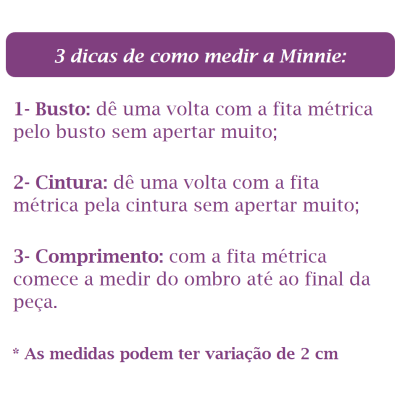 3 dicas de como medir a Minnie:

1- Busto: dê uma volta com a fita métrica pelo busto sem apertar muito;

2- Cintura: dê uma volta com a fita métrica pela cintura sem apertar muito;

3- Comprimento: com a fita métrica comece a medir do ombro até ao final da peça.

* As medidas podem ter variação de 2 cm